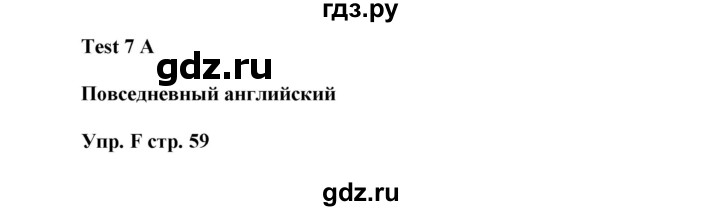 гдз.ру

Test 7 A

gdz.ru

Повседневный английский

Упр. F стр. 59

gdz.ru